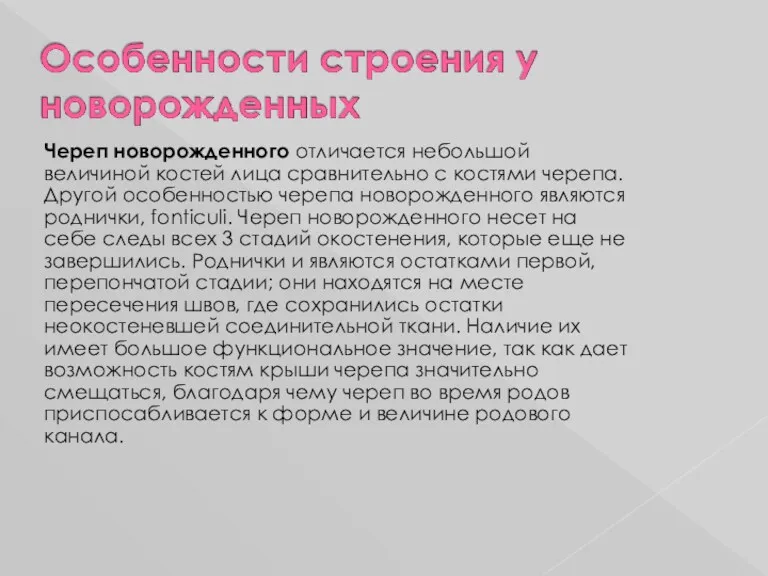 Особенности строения у новорожденных

Череп новорожденного отличается небольшой величиной костей лица сравнительно с костями черепа. Другой особенностью черепа новорожденного являются роднички, fonticuli. Череп новорожденного несет на себе следы всех 3 стадий окостенения, которые еще не завершились. Роднички и являются остатками первой, перепончатой стадии; они находятся на месте пересечения швов, где сохранились остатки неокостеневшей соединительной ткани. Наличие их имеет большое функциональное значение, так как дает возможность костям крыши черепа значительно смещаться, благодаря чему череп во время родов приспосабливается к форме и величине родового канала.